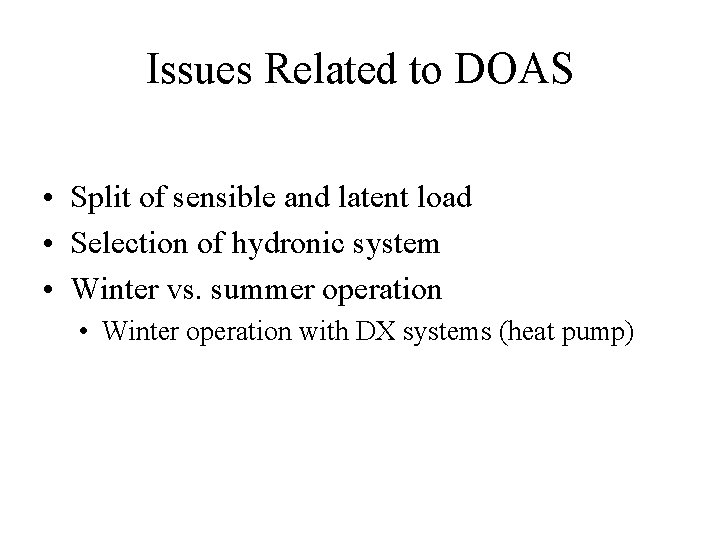 Issues Related to DOAS

• Split of sensible and latent load
• Selection of hydronic system
• Winter vs. summer operation
  • Winter operation with DX systems (heat pump)